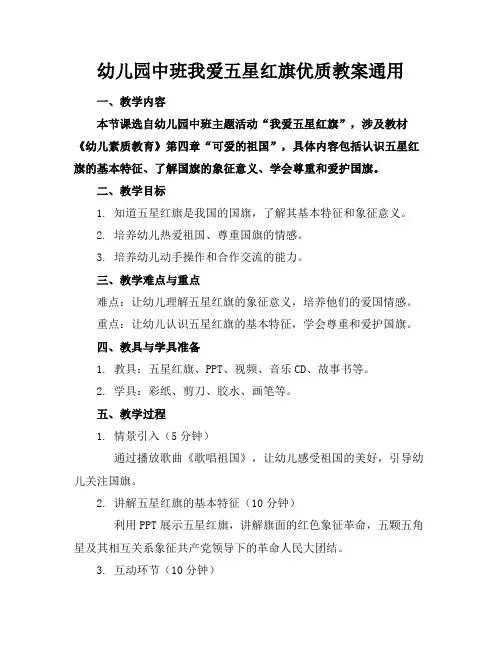 幼儿园中班我爱五星红旗优质教案通用

一、教学内容

本节课选自幼儿园中班主题活动“我爱五星红旗”，涉及教材《幼儿素质教育》第四章“可爱的祖国”，具体内容包括认识五星红旗的基本特征、了解国旗的象征意义、学会尊重和爱护国旗。

二、教学目标

1. 知道五星红旗是我国的国旗，了解其基本特征和象征意义。

2. 培养幼儿热爱祖国、尊重国旗的情感。

3. 培养幼儿动手操作和合作交流的能力。

三、教学难点与重点

难点：让幼儿理解五星红旗的象征意义，培养他们的爱国情感。

重点：让幼儿认识五星红旗的基本特征，学会尊重和爱护国旗。

四、教具与学具准备

1. 教具：五星红旗、PPT、视频、音乐CD、故事书等。

2. 学具：彩纸、剪刀、胶水、画笔等。

五、教学过程

1. 情景引入（5分钟）

通过播放歌曲《歌唱祖国》，让幼儿感受祖国的美好，引导幼儿关注国旗。

2. 讲解五星红旗的基本特征（10分钟）

利用PPT展示五星红旗，讲解旗面的红色象征革命，五颗五角星及其相互关系象征共产党领导下的革命人民大团结。

3. 互动环节（10分钟）